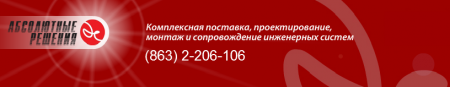 АБСОЛЮТНЫЕ РЕШЕНИЯ

Комплексная поставка, проектирование, монтаж и сопровождение инженерных систем

(863) 2-206-106